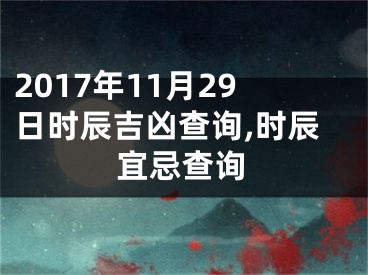 2017年11月29日时辰吉凶查询,时辰宜忌查询